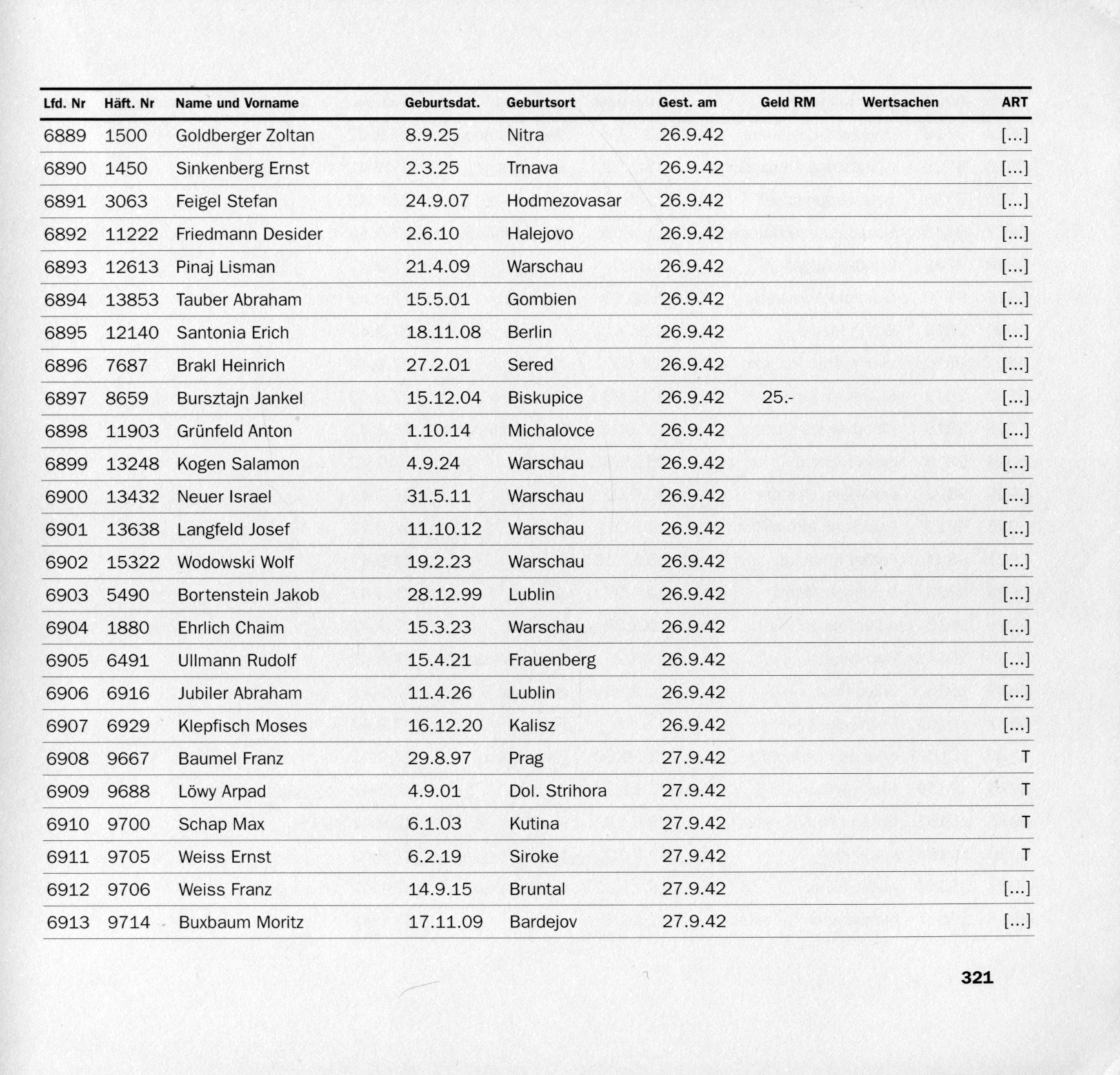 | Lfd. Nr | Häft. Nr | Name und Vorname | Geburtsdat. | Geburtsort | Gest. am | Geld RM | Wertsachen | ART |
|---|---|---|---|---|---|---|---|---|
| 6889 | 1500 | Goldberger Zoltan | 8.9.25 | Nitra | 26.9.42 | | | [...] |
| 6890 | 1450 | Sinkenberg Ernst | 2.3.25 | Trnava | 26.9.42 | | | [...] |
| 6891 | 3063 | Feigel Stefan | 24.9.07 | Hodmezovasar | 26.9.42 | | | [...] |
| 6892 | 11222 | Friedmann Desider | 2.6.10 | Halejovo | 26.9.42 | | | [...] |
| 6893 | 12613 | Pinaj Lisman | 21.4.09 | Warschau | 26.9.42 | | | [...] |
| 6894 | 13853 | Tauber Abraham | 15.5.01 | Gombien | 26.9.42 | | | [...] |
| 6895 | 12140 | Santonia Erich | 18.11.08 | Berlin | 26.9.42 | | | [...] |
| 6896 | 7687 | Brakl Heinrich | 27.2.01 | Sered | 26.9.42 | | | [...] |
| 6897 | 8659 | Bursztajn Jankel | 15.12.04 | Biskupice | 26.9.42 | 25.- | | [...] |
| 6898 | 11903 | Grünfeld Anton | 1.10.14 | Michalovce | 26.9.42 | | | [...] |
| 6899 | 13248 | Kogen Salamon | 4.9.24 | Warschau | 26.9.42 | | | [...] |
| 6900 | 13432 | Neuer Israel | 31.5.11 | Warschau | 26.9.42 | | | [...] |
| 6901 | 13638 | Langfeld Josef | 11.10.12 | Warschau | 26.9.42 | | | [...] |
| 6902 | 15322 | Wodowski Wolf | 19.2.23 | Warschau | 26.9.42 | | | [...] |
| 6903 | 5490 | Bortenstein Jakob | 28.12.99 | Lublin | 26.9.42 | | | [...] |
| 6904 | 1880 | Ehrlich Chaim | 15.3.23 | Warschau | 26.9.42 | | | [...] |
| 6905 | 6491 | Ullmann Rudolf | 15.4.21 | Frauenberg | 26.9.42 | | | [...] |
| 6906 | 6916 | Jubiler Abraham | 11.4.26 | Lublin | 26.9.42 | | | [...] |
| 6907 | 6929 | Klepfisch Moses | 16.12.20 | Kalisz | 26.9.42 | | | [...] |
| 6908 | 9667 | Baumel Franz | 29.8.97 | Prag | 27.9.42 | | | T |
| 6909 | 9688 | Löwy Arpad | 4.9.01 | Dol. Strihora | 27.9.42 | | | T |
| 6910 | 9700 | Schap Max | 6.1.03 | Kutina | 27.9.42 | | | T |
| 6911 | 9705 | Weiss Ernst | 6.2.19 | Siroke | 27.9.42 | | | T |
| 6912 | 9706 | Weiss Franz | 14.9.15 | Bruntal | 27.9.42 | | | [...] |
| 6913 | 9714 | Buxbaum Moritz | 17.11.09 | Bardejov | 27.9.42 | | | [...] |

321